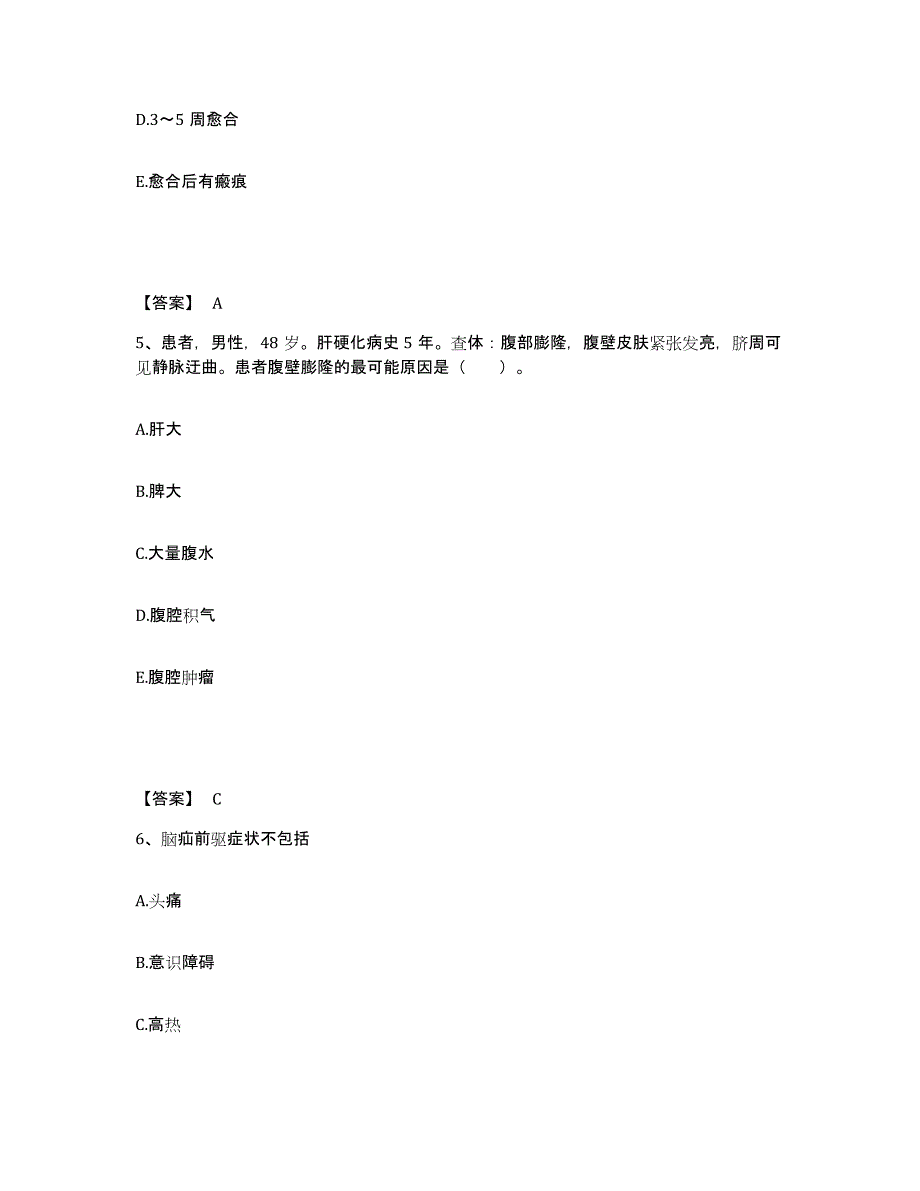 D.3～5 周愈合

E.愈合后有瘢痕

【答案】 A

5、患者，男性，48 岁。肝硬化病史 5 年。查体：腹部膨隆，腹壁皮肤紧张发亮，脐周可见静脉迂曲。患者腹壁膨隆的最可能原因是（　　）。

A.肝大

B.脾大

C.大量腹水

D.腹腔积气

E.腹腔肿瘤

【答案】 C

6、脑疝前驱症状不包括

A.头痛

B.意识障碍

C.高热